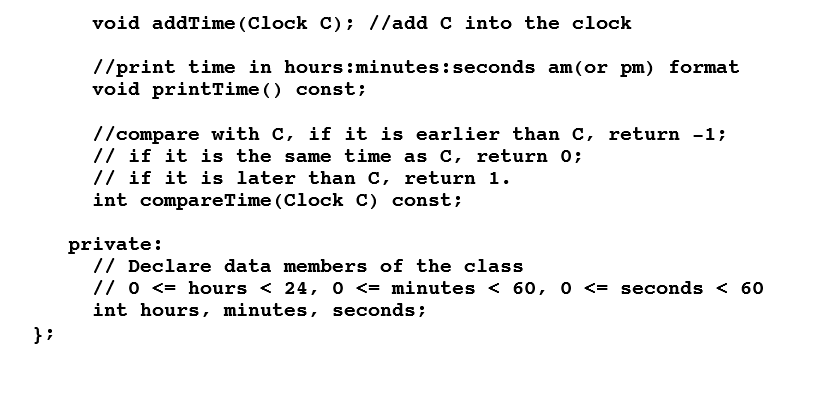 void addTime(Clock C); //add C into the clock

//print time in hours:minutes:seconds am(or pm) format
void printTime() const;

//compare with C, if it is earlier than C, return -1;
// if it is the same time as C, return 0;
// if it is later than C, return 1.
int compareTime(Clock C) const;

private:
// Declare data members of the class
// 0 <= hours < 24, 0 <= minutes < 60, 0 <= seconds < 60
int hours, minutes, seconds;
};